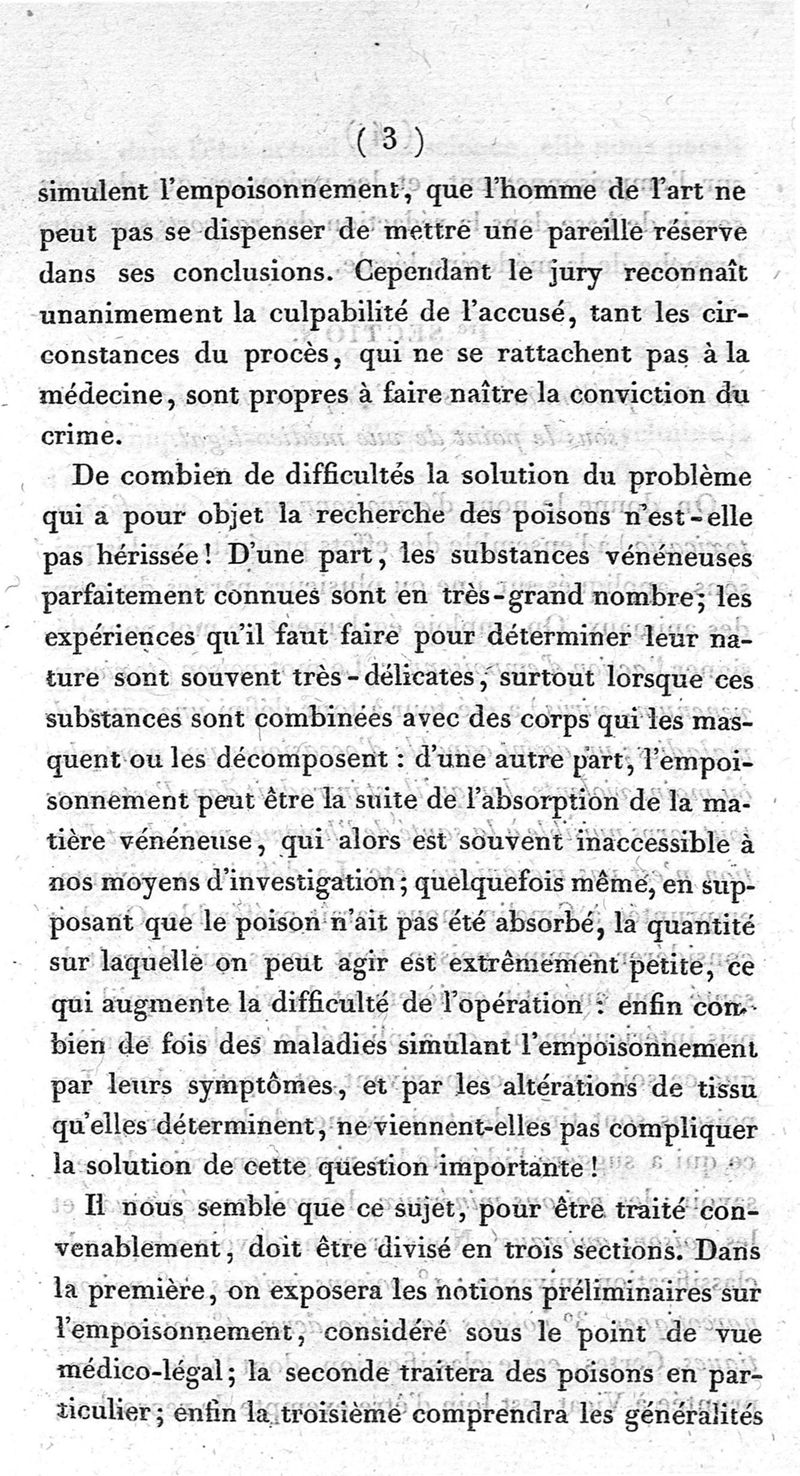 ( 3 )

simulent l'empoisonnement, que l'homme de l'art ne peut pas se dispenser de mettre une pareille réserve dans ses conclusions. Cependant le jury reconnaît unanimement la culpabilité de l'accusé, tant les circonstances du procès, qui ne se rattachent pas à la médecine, sont propres à faire naître la conviction du crime.

De combien de difficultés la solution du problème qui a pour objet la recherche des poisons n'est-elle pas hérissée! D'une part, les substances vénéneuses parfaitement connues sont en très-grand nombre; les expériences qu'il faut faire pour déterminer leur nature sont souvent très-délicates, surtout lorsque ces substances sont combinées avec des corps qui les masquent ou les décomposent : d'une autre part, l'empoisonnement peut être la suite de l'absorption de la matière vénéneuse, qui alors est souvent inaccessible à nos moyens d'investigation; quelquefois même, en supposant que le poison n'ait pas été absorbé, la quantité sur laquelle on peut agir est extrêmement petite, ce qui augmente la difficulté de l'opération : enfin combien de fois des maladies simulant l'empoisonnement par leurs symptômes, et par les altérations de tissu qu'elles déterminent, ne viennent-elles pas compliquer la solution de cette question importante!

Il nous semble que ce sujet, pour être traité convenablement, doit être divisé en trois sections. Dans la première, on exposera les notions préliminaires sur l'empoisonnement, considéré sous le point de vue médico-légal; la seconde traitera des poisons en particulier; enfin la troisième comprendra les généralités